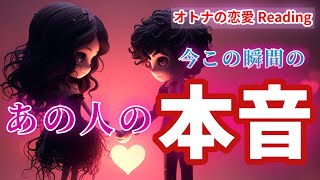 オトナの恋愛 Reading

今この瞬間の

あの人の本音